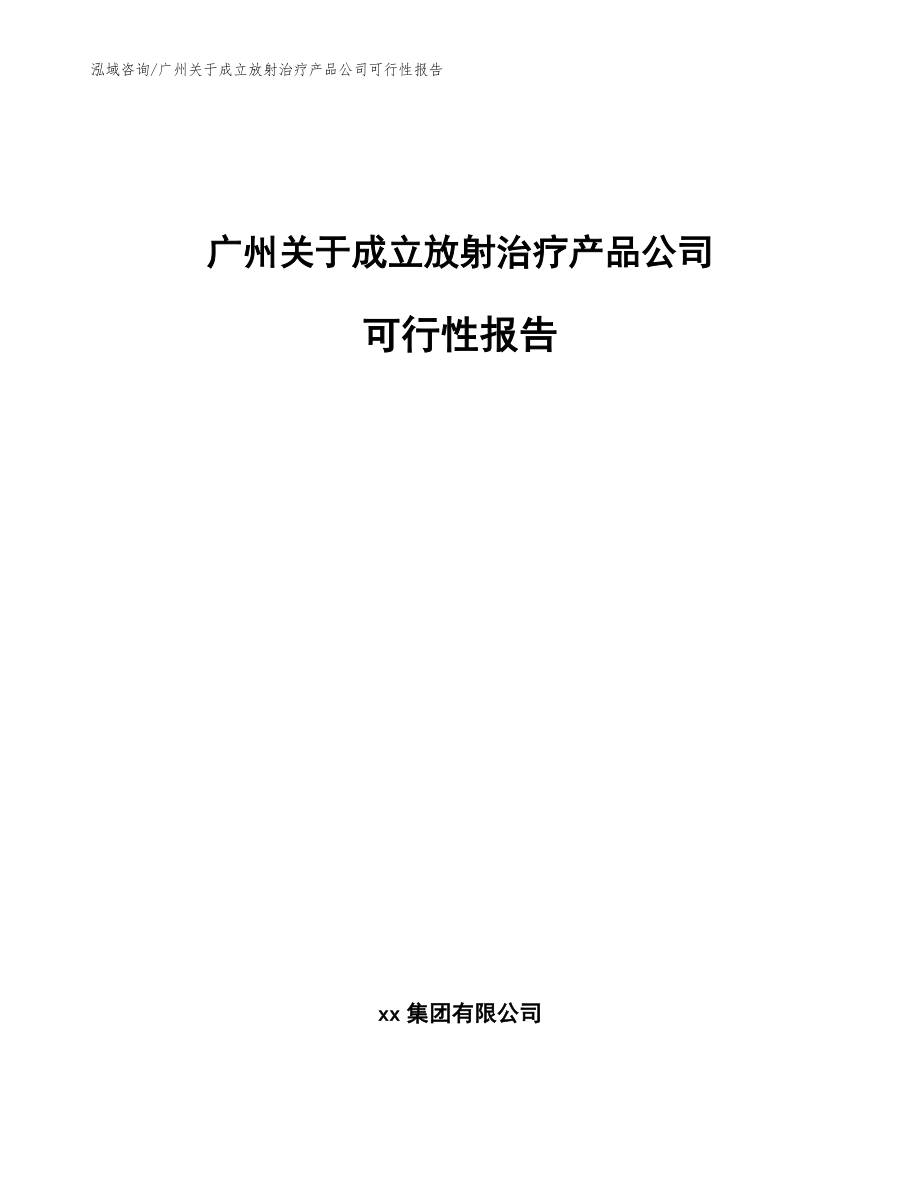 泓域咨询/广州关于成立放射治疗产品公司可行性报告

广州关于成立放射治疗产品公司

可行性报告

xx 集团有限公司